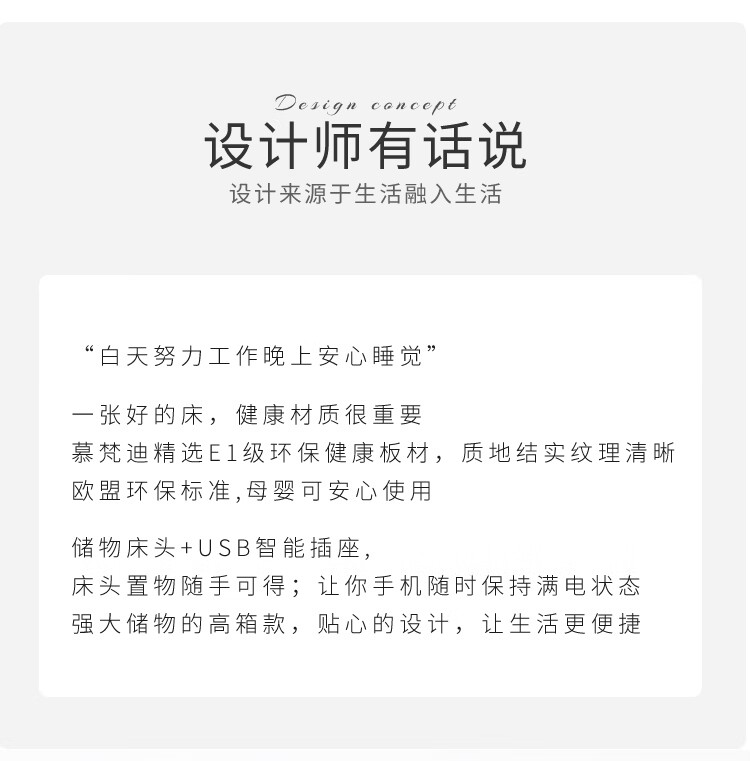 Design concept
设计师有话说
设计来源于生活融入生活

“白天努力工作晚上安心睡觉”

一张好的床，健康材质很重要
慕梵迪精选E1级环保健康板材，质地结实纹理清晰
欧盟环保标准,母婴可安心使用

储物床头+USB智能插座,
床头置物随手可得；让你手机随时保持满电状态
强大储物的高箱款，贴心的设计，让生活更便捷